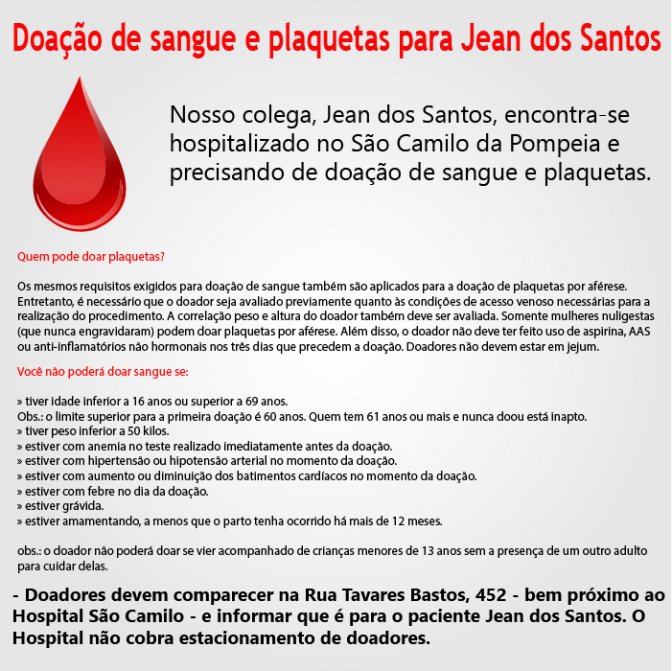 Doação de sangue e plaquetas para Jean dos Santos

Nosso colega, Jean dos Santos, encontra-se hospitalizado no São Camilo da Pompeia e precisando de doação de sangue e plaquetas.

Quem pode doar plaquetas?

Os mesmos requisitos exigidos para doação de sangue também são aplicados para a doação de plaquetas por aférese. Entretanto, é necessário que o doador seja avaliado previamente quanto às condições de acesso venoso necessárias para a realização do procedimento. A correlação peso e altura do doador também deve ser avaliada. Somente mulheres nuligestas (que nunca engravidaram) podem doar plaquetas por aférese. Além disso, o doador não deve ter feito uso de aspirina, AAS ou anti-inflamatórios não hormonais nos três dias que precedem a doação. Doadores não devem estar em jejum.

Você não poderá doar sangue se:

» tiver idade inferior a 16 anos ou superior a 69 anos.
Obs.: o limite superior para a primeira doação é 60 anos. Quem tem 61 anos ou mais e nunca doou está inapto.
» tiver peso inferior a 50 kilos.
» estiver com anemia no teste realizado imediatamente antes da doação.
» estiver com hipertensão ou hipotensão arterial no momento da doação.
» estiver com aumento ou diminuição dos batimentos cardíacos no momento da doação.
» estiver com febre no dia da doação.
» estiver grávida.
» estiver amamentando, a menos que o parto tenha ocorrido há mais de 12 meses.

obs.: o doador não poderá doar se vier acompanhado de crianças menores de 13 anos sem a presença de um outro adulto para cuidar delas.

- Doadores devem comparecer na Rua Tavares Bastos, 452 - bem próximo ao Hospital São Camilo - e informar que é para o paciente Jean dos Santos. O Hospital não cobra estacionamento de doadores.